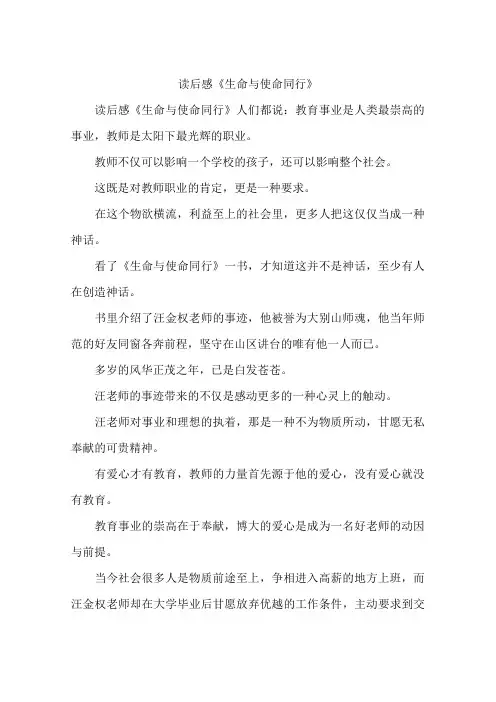 读后感《生命与使命同行》

读后感《生命与使命同行》人们都说：教育事业是人类最崇高的事业，教师是太阳下最光辉的职业。

教师不仅可以影响一个学校的孩子，还可以影响整个社会。

这既是对教师职业的肯定，更是一种要求。

在这个物欲横流，利益至上的社会里，更多人把这仅仅当成一种神话。

看了《生命与使命同行》一书，才知道这并不是神话，至少有人在创造神话。

书里介绍了汪金权老师的事迹，他被誉为大别山师魂，他当年师范的好友同窗各奔前程，坚守在山区讲台的唯有他一人而已。

多岁的风华正茂之年，已是白发苍苍。

汪老师的事迹带来的不仅是感动更多的一种心灵上的触动。

汪老师对事业和理想的执着，那是一种不为物质所动，甘愿无私奉献的可贵精神。

有爱心才有教育，教师的力量首先源于他的爱心，没有爱心就没有教育。

教育事业的崇高在于奉献，博大的爱心是成为一名好老师的动因与前提。

当今社会很多人是物质前途至上，争相进入高薪的地方上班，而汪金权老师却在大学毕业后甘愿放弃优越的工作条件，主动要求到交